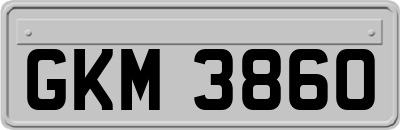 GKM 3860